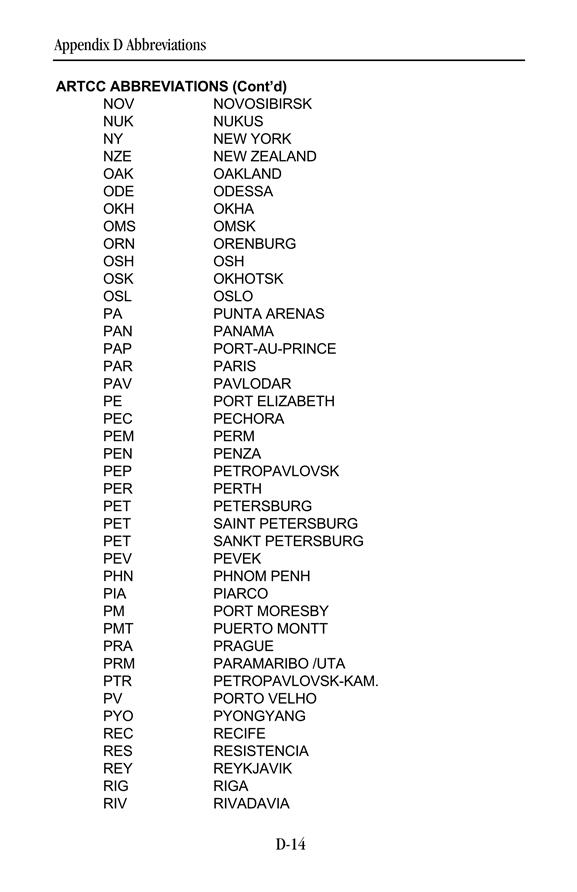 Appendix D Abbreviations

ARTCC ABBREVIATIONS (Cont'd)

| | |
|---|---|
| NOV | NOVOSIBIRSK |
| NUK | NUKUS |
| NY | NEW YORK |
| NZE | NEW ZEALAND |
| OAK | OAKLAND |
| ODE | ODESSA |
| OKH | OKHA |
| OMS | OMSK |
| ORN | ORENBURG |
| OSH | OSH |
| OSK | OKHOTSK |
| OSL | OSLO |
| PA | PUNTA ARENAS |
| PAN | PANAMA |
| PAP | PORT-AU-PRINCE |
| PAR | PARIS |
| PAV | PAVLODAR |
| PE | PORT ELIZABETH |
| PEC | PECHORA |
| PEM | PERM |
| PEN | PENZA |
| PEP | PETROPAVLOVSK |
| PER | PERTH |
| PET | PETERSBURG |
| PET | SAINT PETERSBURG |
| PET | SANKT PETERSBURG |
| PEV | PEVEK |
| PHN | PHNOM PENH |
| PIA | PIARCO |
| PM | PORT MORESBY |
| PMT | PUERTO MONTT |
| PRA | PRAGUE |
| PRM | PARAMARIBO /UTA |
| PTR | PETROPAVLOVSK-KAM. |
| PV | PORTO VELHO |
| PYO | PYONGYANG |
| REC | RECIFE |
| RES | RESISTENCIA |
| REY | REYKJAVIK |
| RIG | RIGA |
| RIV | RIVADAVIA |

D-14